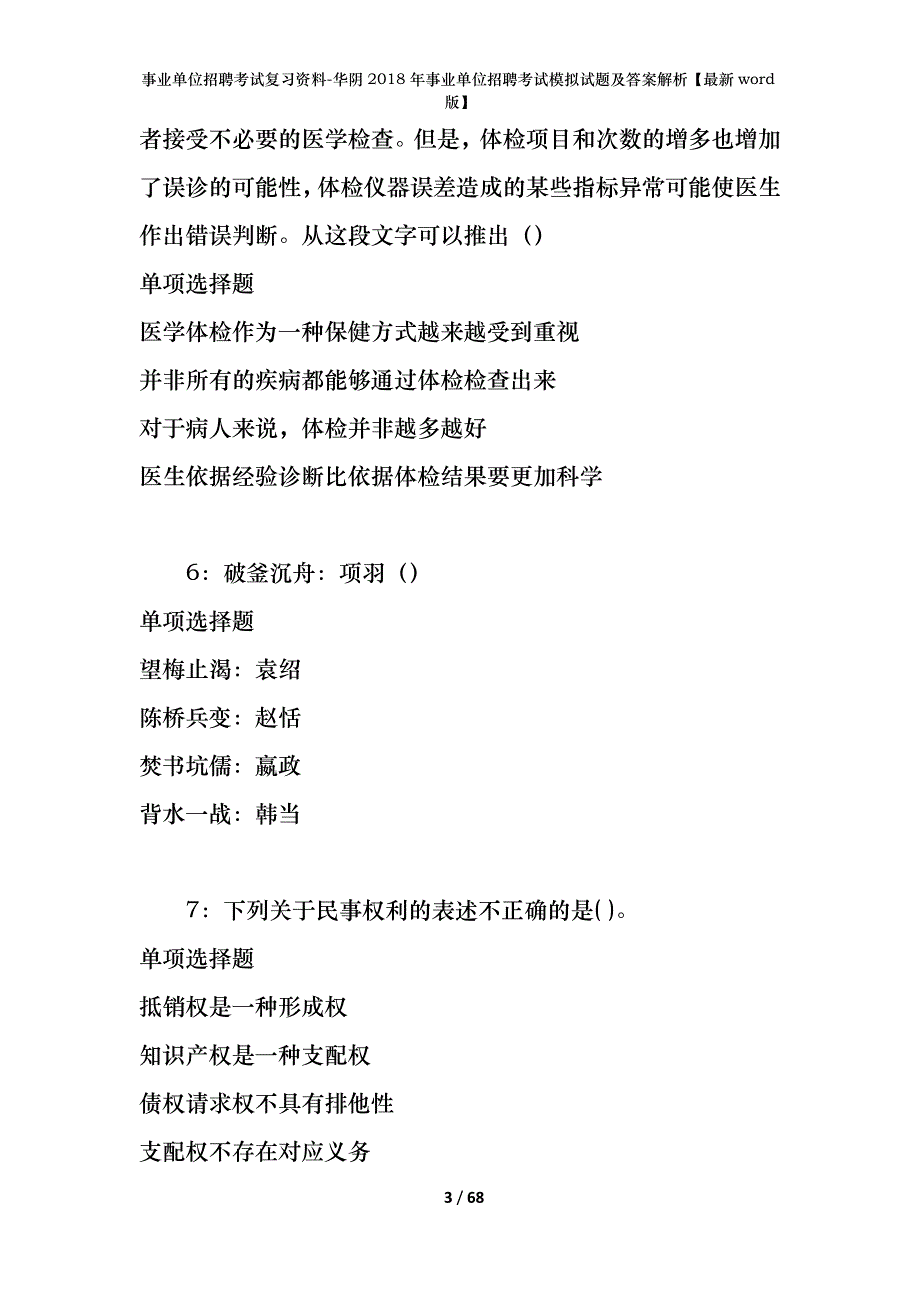 事业单位招聘考试复习资料-华阴2018年事业单位招聘考试模拟试题及答案解析【最新word版】

者接受不必要的医学检查。但是，体检项目和次数的增多也增加了误诊的可能性，体检仪器误差造成的某些指标异常可能使医生作出错误判断。从这段文字可以推出（）

单项选择题

医学体检作为一种保健方式越来越受到重视

并非所有的疾病都能够通过体检检查出来

对于病人来说，体检并非越多越好

医生依据经验诊断比依据体检结果要更加科学

6：破釜沉舟：项羽（）

单项选择题

望梅止渴：袁绍

陈桥兵变：赵恬

焚书坑儒：嬴政

背水一战：韩当

7：下列关于民事权利的表述不正确的是( )。

单项选择题

抵销权是一种形成权

知识产权是一种支配权

债权请求权不具有排他性

支配权不存在对应义务

3 / 68